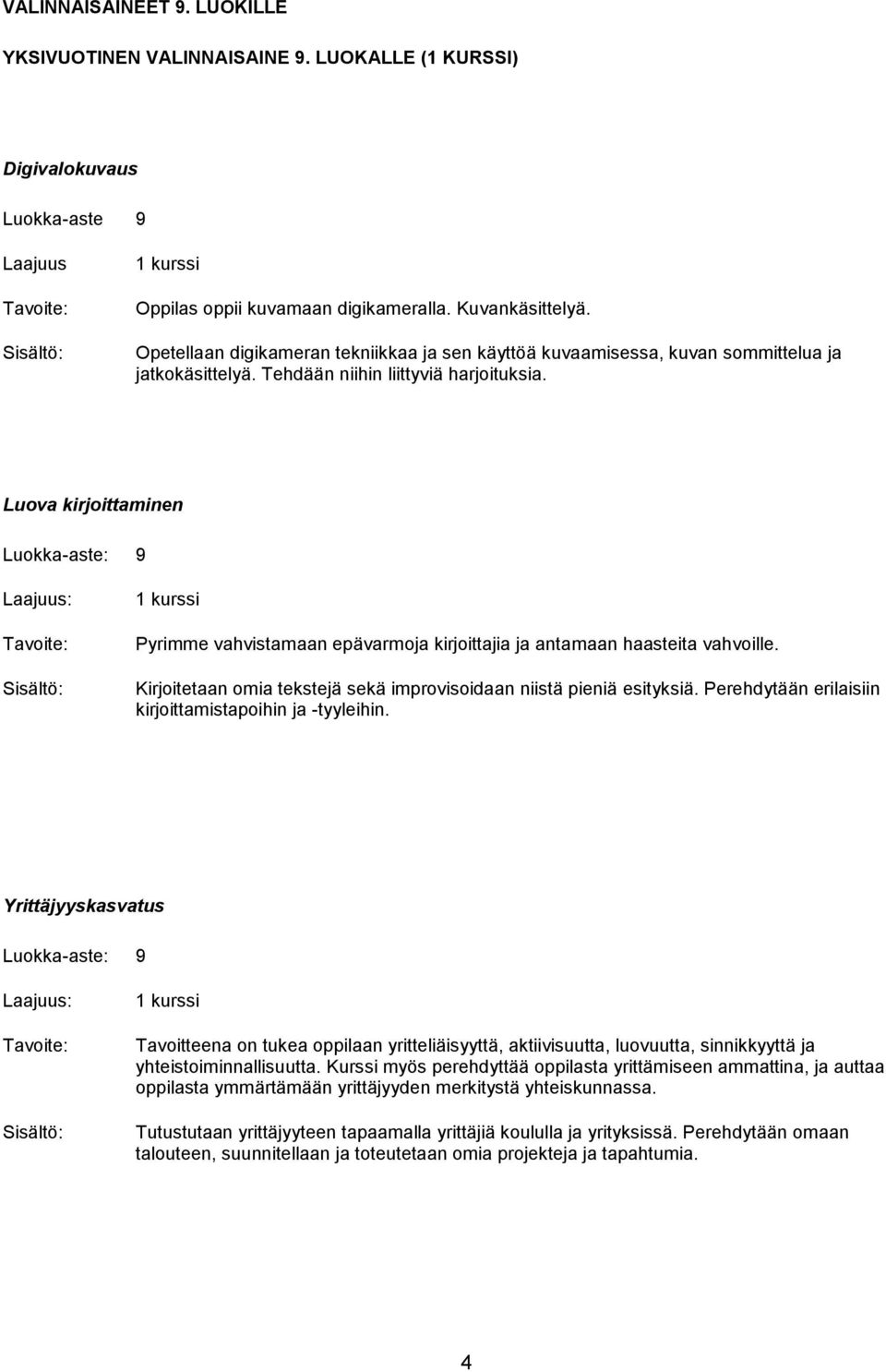 VALINNAISAINEET 9. LUOKILLE

YKSIVUOTINEN VALINNAISAINE 9. LUOKALLE (1 KURSSI)

Digivalokuvaus

Luokka-aste 9

Laajuus 1 kurssi

Tavoite: Oppilas oppii kuvamaan digikameralla. Kuvankäsittelyä.

Sisältö: Opetellaan digikameran tekniikkaa ja sen käyttöä kuvaamisessa, kuvan sommittelua ja jatkokäsittelyä. Tehdään niihin liittyviä harjoituksia.

Luova kirjoittaminen

Luokka-aste: 9

Laajuus: 1 kurssi

Tavoite: Pyrimme vahvistamaan epävarmoja kirjoittajia ja antamaan haasteita vahvoille.

Sisältö: Kirjoitetaan omia tekstejä sekä improvisoidaan niistä pieniä esityksiä. Perehdytään erilaisiin kirjoittamistapoihin ja -tyyleihin.

Yrittäjyyskasvatus

Luokka-aste: 9

Laajuus: 1 kurssi

Tavoite: Tavoitteena on tukea oppilaan yritteliäisyyttä, aktiivisuutta, luovuutta, sinnikkyyttä ja yhteistoiminnallisuutta. Kurssi myös perehdyttää oppilasta yrittämiseen ammattina, ja auttaa oppilasta ymmärtämään yrittäjyyden merkitystä yhteiskunnassa.

Sisältö: Tutustutaan yrittäjyyteen tapaamalla yrittäjiä koululla ja yrityksissä. Perehdytään omaan talouteen, suunnitellaan ja toteutetaan omia projekteja ja tapahtumia.

4